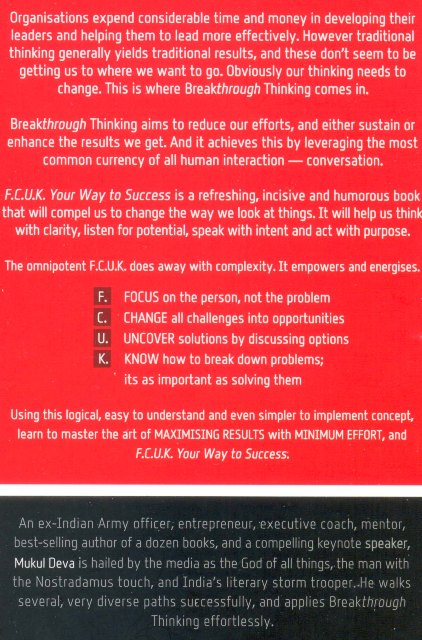 Organisations expend considerable time and money in developing their leaders and helping them to lead more effectively. However traditional thinking generally yields traditional results, and these don't seem to be getting us to where we want to go. Obviously our thinking needs to change. This is where Breakthrough Thinking comes in.

Breakthrough Thinking aims to reduce our efforts, and either sustain or enhance the results we get. And it achieves this by leveraging the most common currency of all human interaction — conversation.

F.C.U.K. Your Way to Success is a refreshing, incisive and humorous book that will compel us to change the way we look at things. It will help us think with clarity, listen for potential, speak with intent and act with purpose.

The omnipotent F.C.U.K. does away with complexity. It empowers and energises.

F. FOCUS on the person, not the problem
C. CHANGE all challenges into opportunities
U. UNCOVER solutions by discussing options
K. KNOW how to break down problems; its as important as solving them

Using this logical, easy to understand and even simpler to implement concept, learn to master the art of MAXIMISING RESULTS with MINIMUM EFFORT, and F.C.U.K. Your Way to Success.

An ex-Indian Army officer, entrepreneur, executive coach, mentor, best-selling author of a dozen books, and a compelling keynote speaker, Mukul Deva is hailed by the media as the God of all things, the man with the Nostradamus touch, and India's literary storm trooper. He walks several, very diverse paths successfully, and applies Breakthrough Thinking effortlessly.